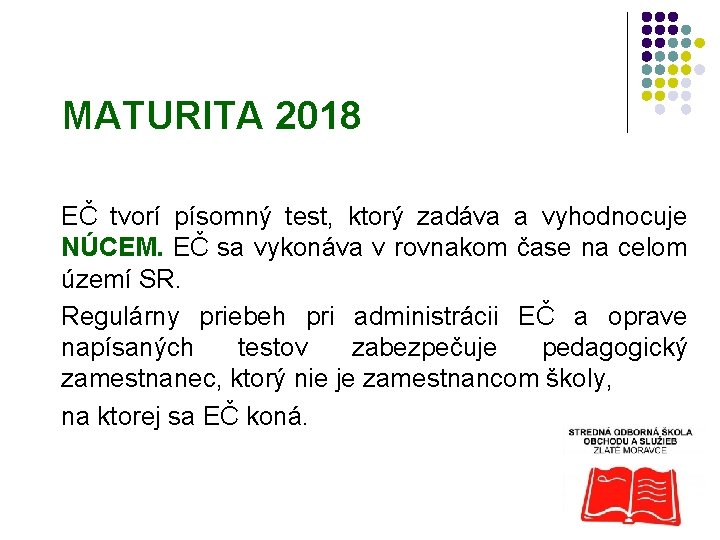 MATURITA 2018

EČ tvorí písomný test, ktorý zadáva a vyhodnocuje NÚCEM. EČ sa vykonáva v rovnakom čase na celom území SR.

Regulárny priebeh pri administrácii EČ a oprave napísaných testov zabezpečuje pedagogický zamestnanec, ktorý nie je zamestnancom školy,

na ktorej sa EČ koná.

STREDNÁ ODBORNÁ ŠKOLA OBCHODU A SLUŽIEB ZLATÉ MORAVCE